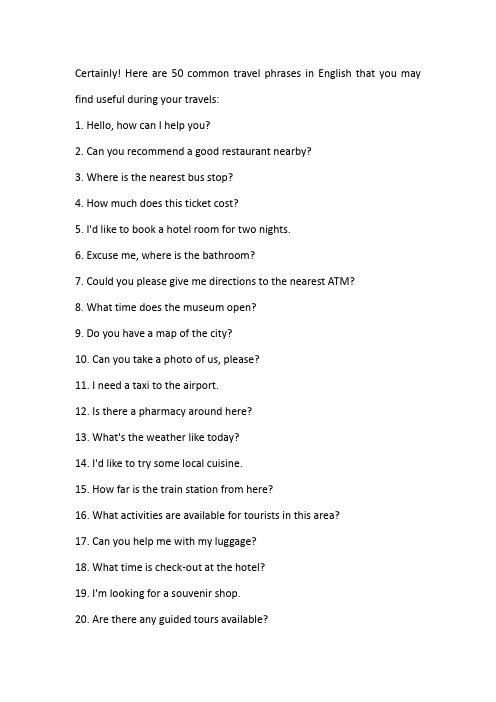 Certainly! Here are 50 common travel phrases in English that you may find useful during your travels:

1. Hello, how can I help you?

2. Can you recommend a good restaurant nearby?

3. Where is the nearest bus stop?

4. How much does this ticket cost?

5. I'd like to book a hotel room for two nights.

6. Excuse me, where is the bathroom?

7. Could you please give me directions to the nearest ATM?

8. What time does the museum open?

9. Do you have a map of the city?

10. Can you take a photo of us, please?

11. I need a taxi to the airport.

12. Is there a pharmacy around here?

13. What's the weather like today?

14. I'd like to try some local cuisine.

15. How far is the train station from here?

16. What activities are available for tourists in this area?

17. Can you help me with my luggage?

18. What time is check-out at the hotel?

19. I'm looking for a souvenir shop.

20. Are there any guided tours available?